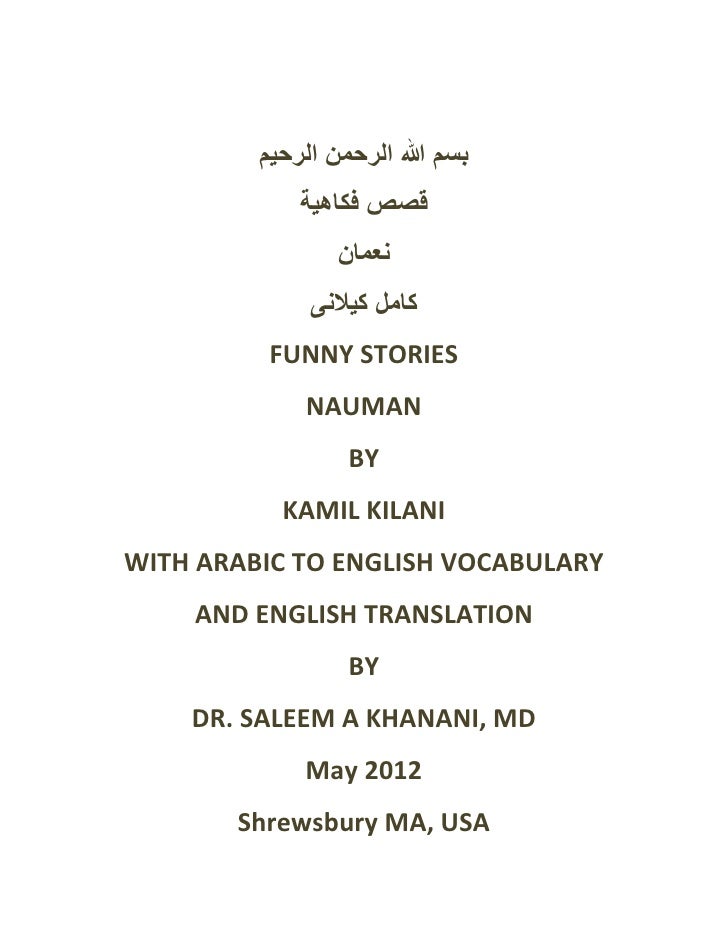 بسم الله الرحمن الرحيم

قصص فكاهية

نعمان

كامل كيلانى

FUNNY STORIES

NAUMAN

BY

KAMIL KILANI

WITH ARABIC TO ENGLISH VOCABULARY

AND ENGLISH TRANSLATION

BY

DR. SALEEM A KHANANI, MD

May 2012

Shrewsbury MA, USA